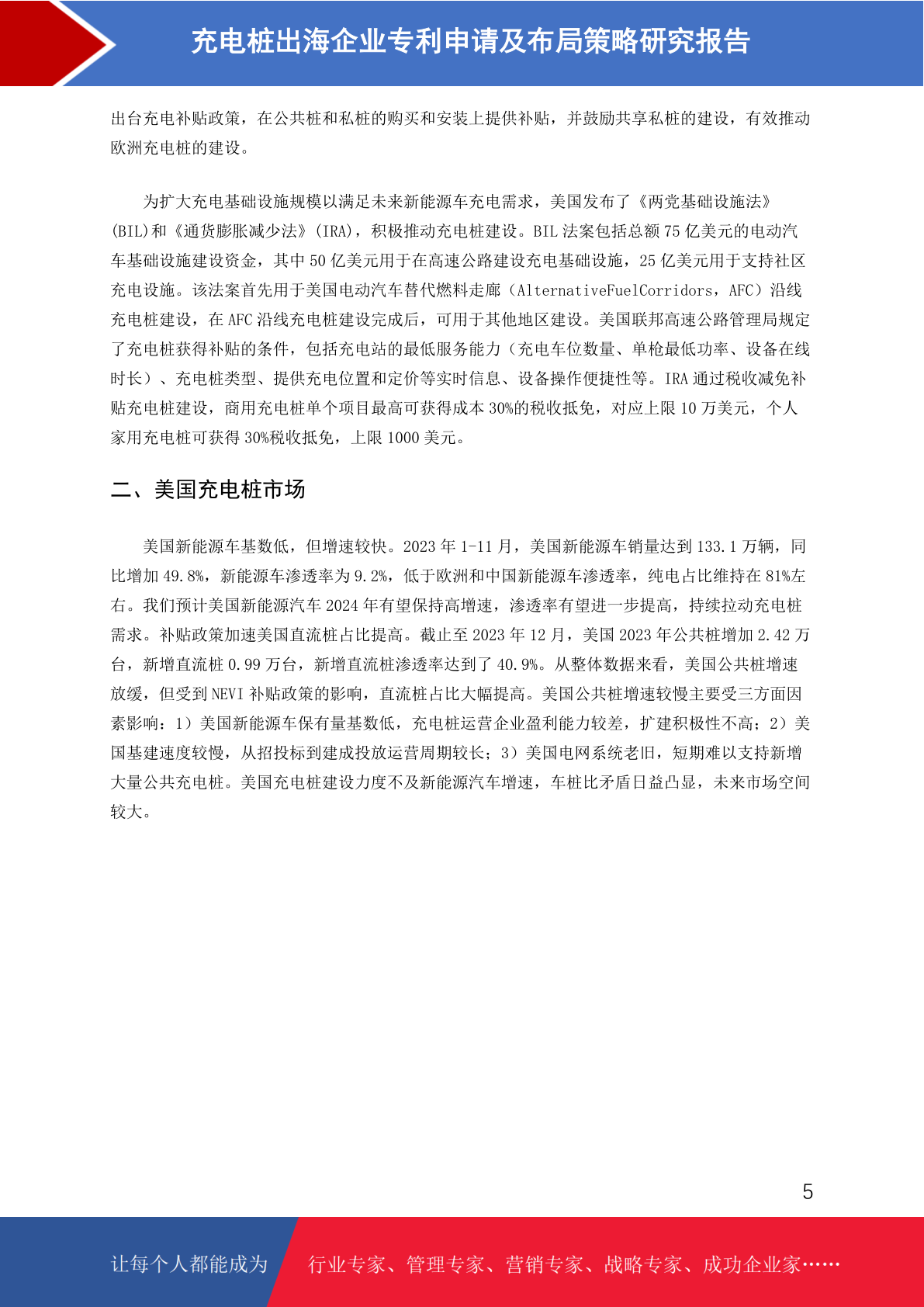 充电桩出海企业专利申请及布局策略研究报告

出台充电补贴政策，在公共桩和私桩的购买和安装上提供补贴，并鼓励共享私桩的建设，有效推动欧洲充电桩的建设。

为扩大充电基础设施规模以满足未来新能源车充电需求，美国发布了《两党基础设施法》(BIL)和《通货膨胀减少法》(IRA)，积极推动充电桩建设。BIL 法案包括总额 75 亿美元的电动汽车基础设施建设资金，其中 50 亿美元用于在高速公路建设充电基础设施，25 亿美元用于支持社区充电设施。该法案首先用于美国电动汽车替代燃料走廊（AlternativeFuelCorridors，AFC）沿线充电桩建设，在 AFC 沿线充电桩建设完成后，可用于其他地区建设。美国联邦高速公路管理局规定了充电桩获得补贴的条件，包括充电站的最低服务能力（充电车位数量、单枪最低功率、设备在线时长）、充电桩类型、提供充电位置和定价等实时信息、设备操作便捷性等。IRA 通过税收减免补贴充电桩建设，商用充电桩单个项目最高可获得成本 30%的税收抵免，对应上限 10 万美元，个人家用充电桩可获得 30%税收抵免，上限 1000 美元。

二、美国充电桩市场

美国新能源车基数低，但增速较快。2023 年 1-11 月，美国新能源车销量达到 133.1 万辆，同比增加 49.8%，新能源车渗透率为 9.2%，低于欧洲和中国新能源车渗透率，纯电占比维持在 81%左右。我们预计美国新能源汽车 2024 年有望保持高增速，渗透率有望进一步提高，持续拉动充电桩需求。补贴政策加速美国直流桩占比提高。截止至 2023 年 12 月，美国 2023 年公共桩增加 2.42 万台，新增直流桩 0.99 万台，新增直流桩渗透率达到了 40.9%。从整体数据来看，美国公共桩增速放缓，但受到 NEVI 补贴政策的影响，直流桩占比大幅提高。美国公共桩增速较慢主要受三方面因素影响：1）美国新能源车保有量基数低，充电桩运营企业盈利能力较差，扩建积极性不高；2）美国基建速度较慢，从招投标到建成投放运营周期较长；3）美国电网系统老旧，短期难以支持新增大量公共充电桩。美国充电桩建设力度不及新能源汽车增速，车桩比矛盾日益凸显，未来市场空间较大。

5

让每个人都能成为 行业专家、管理专家、营销专家、战略专家、成功企业家……